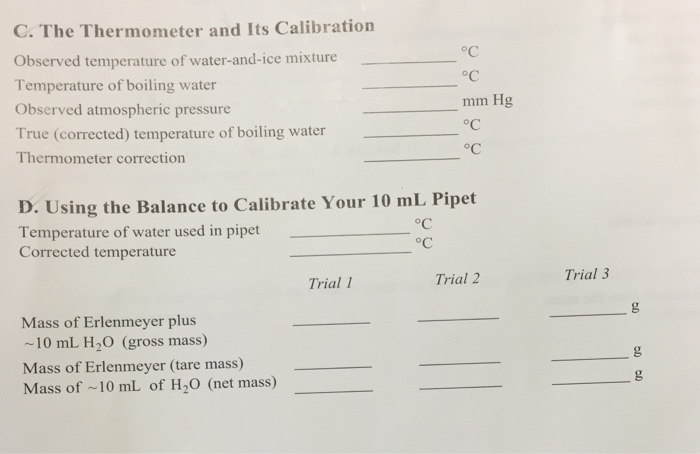 C. The Thermometer and Its Calibration

Observed temperature of water-and-ice mixture ________ °C

Temperature of boiling water ________ °C

Observed atmospheric pressure ________ mm Hg

True (corrected) temperature of boiling water ________ °C

Thermometer correction ________ °C

D. Using the Balance to Calibrate Your 10 mL Pipet

Temperature of water used in pipet ________ °C

Corrected temperature ________ °C

| | Trial 1 | Trial 2 | Trial 3 |
|---|---|---|---|
| Mass of Erlenmeyer plus ~10 mL $H_2O$ (gross mass) | ________ | ________ | ________ g |
| Mass of Erlenmeyer (tare mass) | ________ | ________ | ________ g |
| Mass of ~10 mL of $H_2O$ (net mass) | ________ | ________ | ________ g |